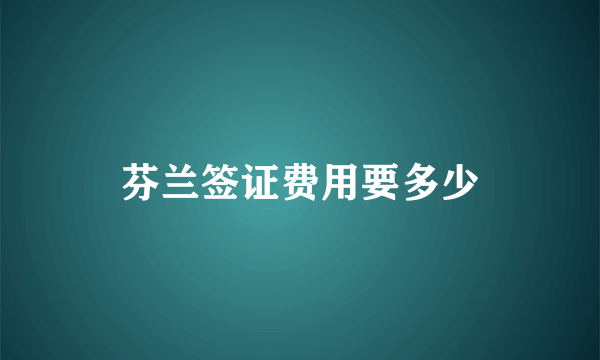 芬兰签证费用要多少